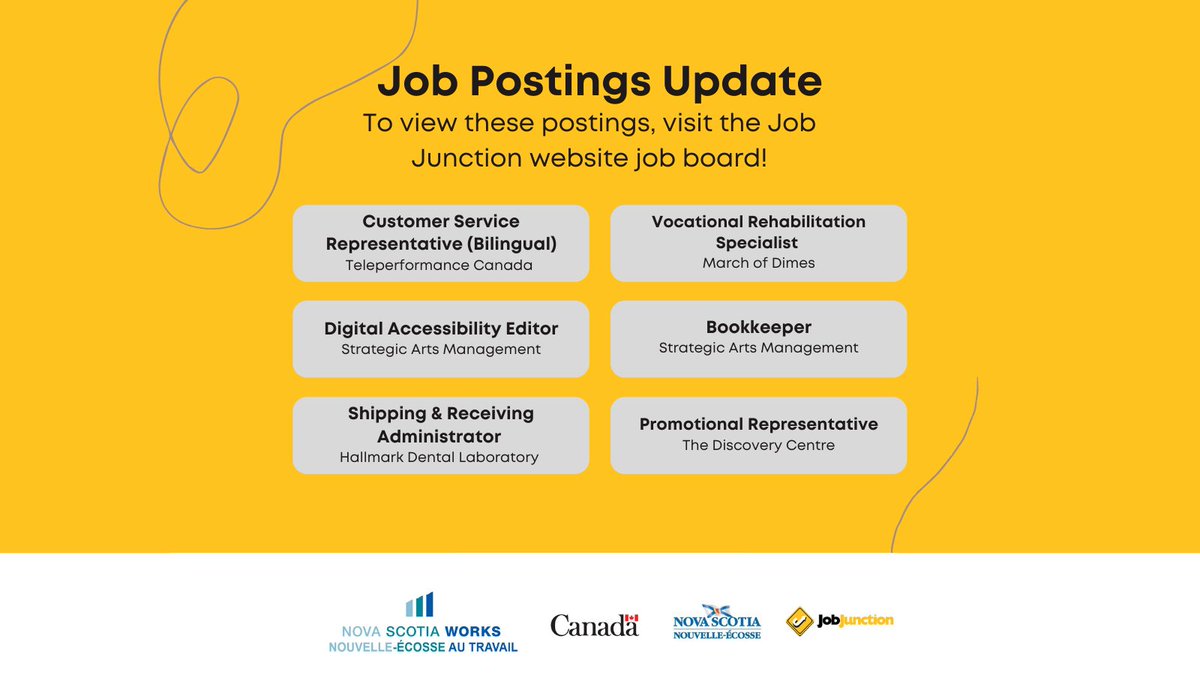 Job Postings Update

To view these postings, visit the Job Junction website job board!

Customer Service Representative (Bilingual)
Teleperformance Canada

Digital Accessibility Editor
Strategic Arts Management

Shipping & Receiving Administrator
Hallmark Dental Laboratory

Vocational Rehabilitation Specialist
March of Dimes

Bookkeeper
Strategic Arts Management

Promotional Representative
The Discovery Centre

NOVA SCOTIA WORKS
NOUVELLE-ÉCOSSE AU TRAVAIL

Canada

NOVA SCOTIA
NOUVELLE-ÉCOSSE

JobJunction